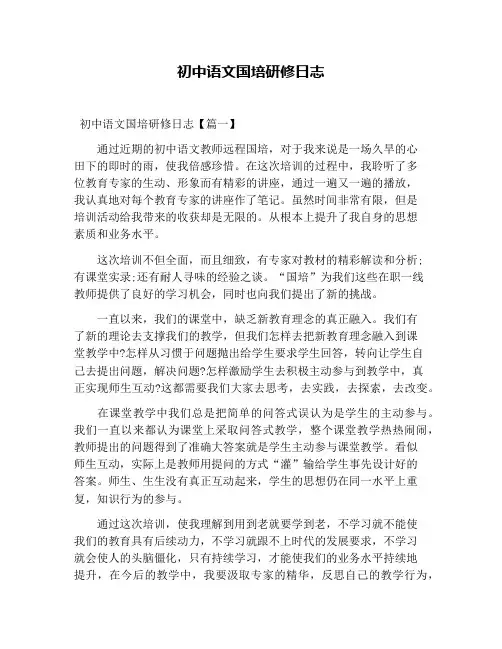 初中语文国培研修日志

初中语文国培研修日志【篇一】

通过近期的初中语文教师远程国培，对于我来说是一场久旱的心田下的即时的雨，使我倍感珍惜。在这次培训的过程中，我聆听了多位教育专家的生动、形象而有精彩的讲座，通过一遍又一遍的播放，我认真地对每个教育专家的讲座作了笔记。虽然时间非常有限，但是培训活动给我带来的收获却是无限的。从根本上提升了我自身的思想素质和业务水平。

这次培训不但全面，而且细致，有专家对教材的精彩解读和分析;有课堂实录;还有耐人寻味的经验之谈。“国培”为我们这些在职一线教师提供了良好的学习机会，同时也向我们提出了新的挑战。

一直以来，我们的课堂中，缺乏新教育理念的真正融入。我们有了新的理论去支撑我们的教学，但我们怎样去把新教育理念融入到课堂教学中?怎样从习惯于问题抛出给学生要求学生回答，转向让学生自己去提出问题，解决问题?怎样激励学生去积极主动参与到教学中，真正实现师生互动?这都需要我们大家去思考，去实践，去探索，去改变。

在课堂教学中我们总是把简单的问答式误认为是学生的主动参与。我们一直以来都认为课堂上采取问答式教学，整个课堂教学热热闹闹，教师提出的问题得到了准确大答案就是学生主动参与课堂教学。看似师生互动，实际上是教师用提问的方式“灌”输给学生事先设计好的答案。师生、生生没有真正互动起来，学生的思想仍在同一水平上重复，知识行为的参与。

通过这次培训，使我理解到用到老就要学到老，不学习就不能使我们的教育具有后续动力，不学习就跟不上时代的发展要求，不学习就会使人的头脑僵化，只有持续学习，才能使我们的业务水平持续地提升，在今后的教学中，我要汲取专家的精华，反思自己的教学行为，